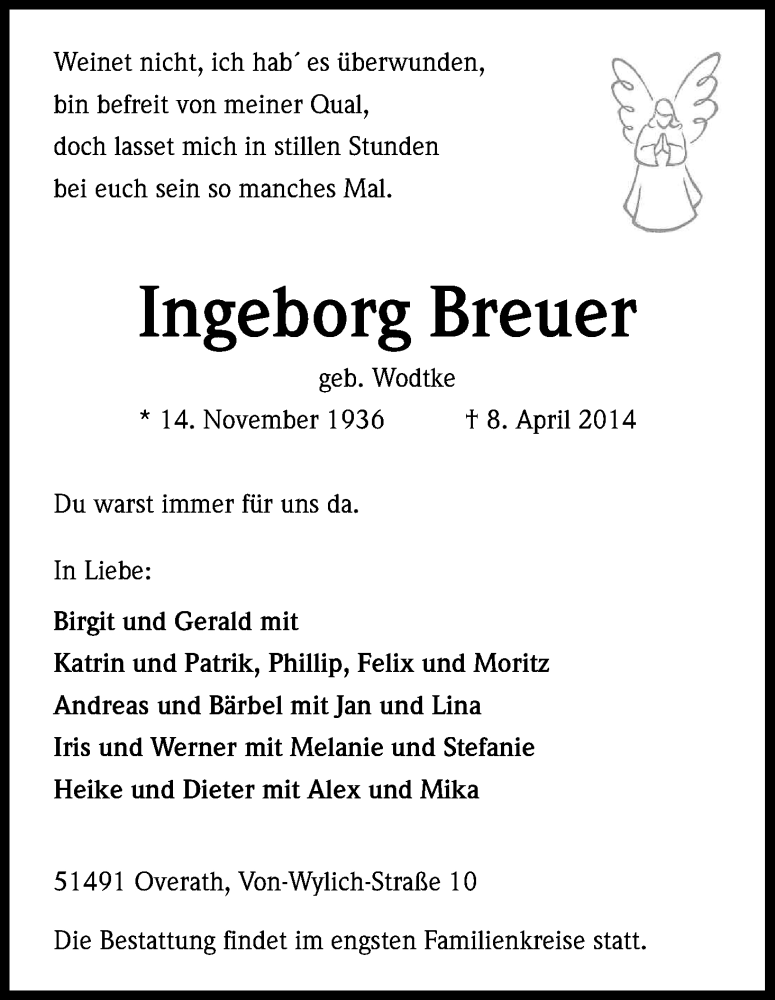 Weinet nicht, ich hab´ es überwunden,
bin befreit von meiner Qual,
doch lasset mich in stillen Stunden
bei euch sein so manches Mal.

Ingeborg Breuer

geb. Wodtke

* 14. November 1936 † 8. April 2014

Du warst immer für uns da.

In Liebe:

Birgit und Gerald mit
Katrin und Patrik, Phillip, Felix und Moritz
Andreas und Bärbel mit Jan und Lina
Iris und Werner mit Melanie und Stefanie
Heike und Dieter mit Alex und Mika

51491 Overath, Von-Wylich-Straße 10

Die Bestattung findet im engsten Familienkreise statt.